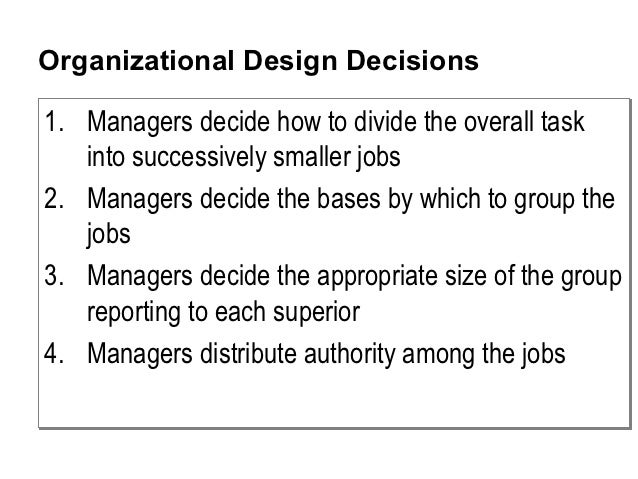 Organizational Design Decisions

1. Managers decide how to divide the overall task into successively smaller jobs
2. Managers decide the bases by which to group the jobs
3. Managers decide the appropriate size of the group reporting to each superior
4. Managers distribute authority among the jobs